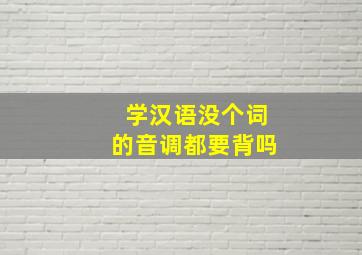 学汉语没个词
的音调都要背吗